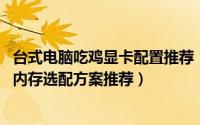 台式电脑吃鸡显卡配置推荐
内存选配方案推荐）